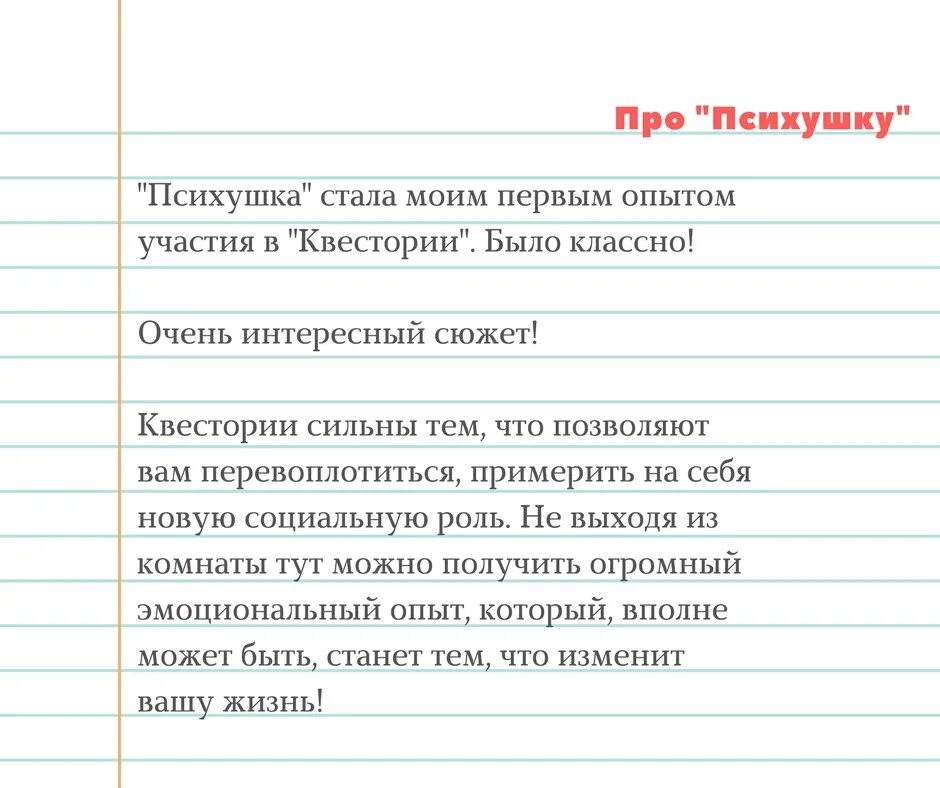 Про "Психушку"

"Психушка" стала моим первым опытом участия в "Квестории". Было классно!

Очень интересный сюжет!

Квестории сильны тем, что позволяют вам перевоплотиться, примерить на себя новую социальную роль. Не выходя из комнаты тут можно получить огромный эмоциональный опыт, который, вполне может быть, станет тем, что изменит вашу жизнь!